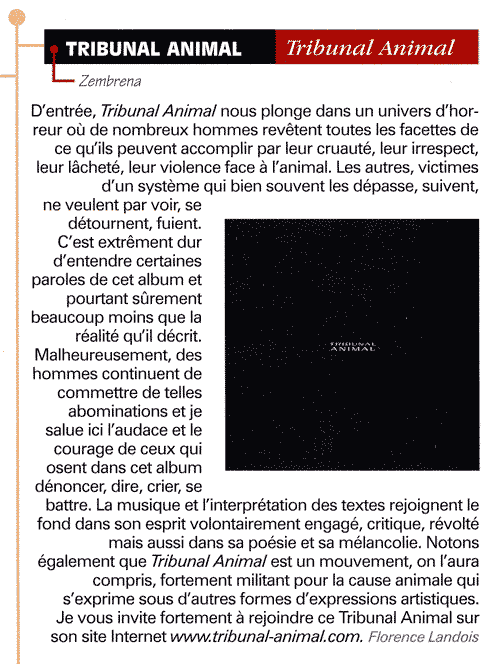 TRIBUNAL ANIMAL Tribunal Animal

Zembrena

D'entrée, Tribunal Animal nous plonge dans un univers d'horreur où de nombreux hommes revêtent toutes les facettes de ce qu'ils peuvent accomplir par leur cruauté, leur irrespect, leur lâcheté, leur violence face à l'animal. Les autres, victimes d'un système qui bien souvent les dépasse, suivent, ne veulent par voir, se détournent, fuient. C'est extrêment dur d'entendre certaines paroles de cet album et pourtant sûrement beaucoup moins que la réalité qu'il décrit. Malheureusement, des hommes continuent de commettre de telles abominations et je salue ici l'audace et le courage de ceux qui osent dans cet album dénoncer, dire, crier, se battre. La musique et l'interprétation des textes rejoignent le fond dans son esprit volontairement engagé, critique, révolté mais aussi dans sa poésie et sa mélancolie. Notons également que Tribunal Animal est un mouvement, on l'aura compris, fortement militant pour la cause animale qui s'exprime sous d'autres formes d'expressions artistiques. Je vous invite fortement à rejoindre ce Tribunal Animal sur son site Internet www.tribunal-animal.com. Florence Landois

TRIBUNAL ANIMAL